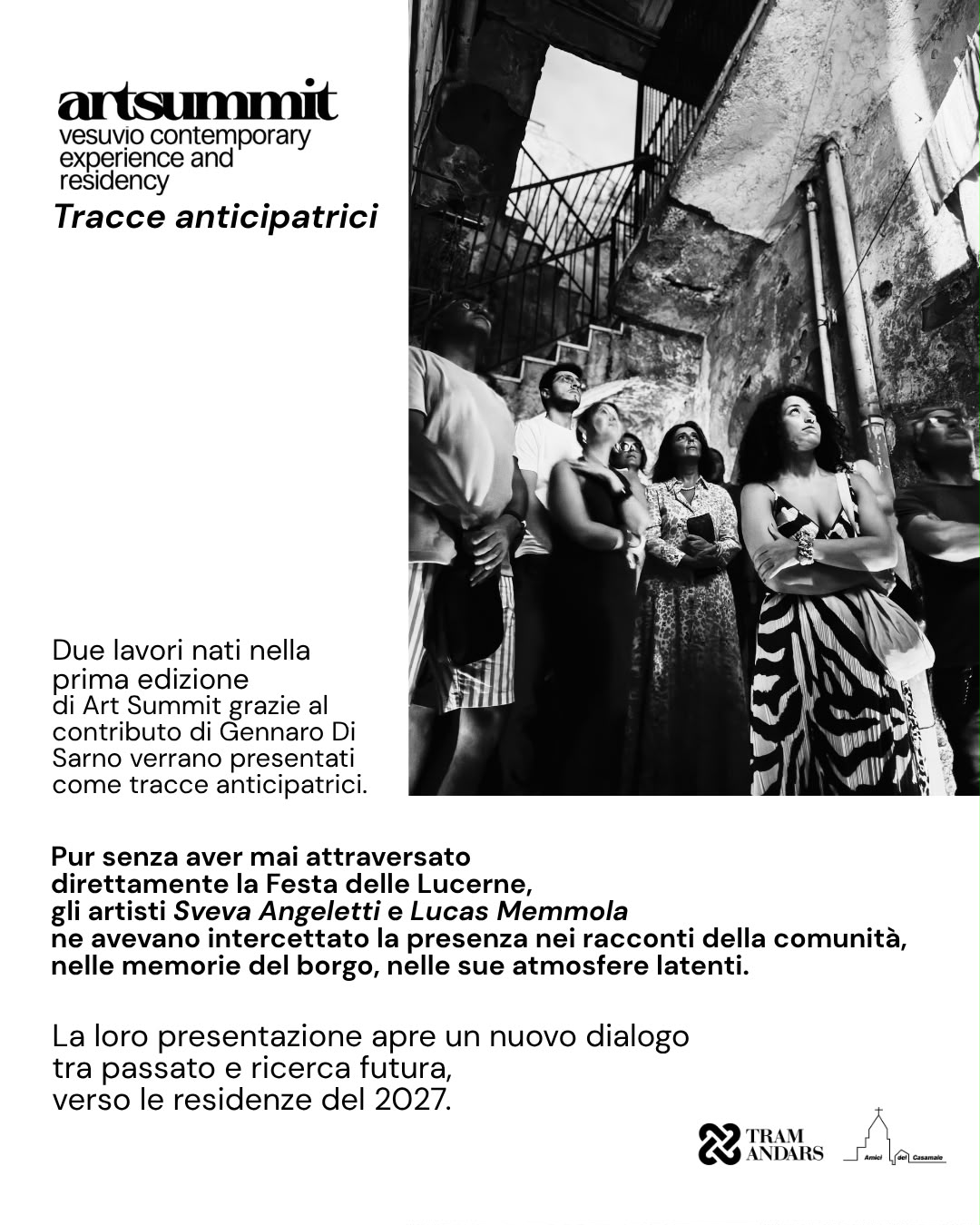 artsummit
vesuvio contemporary experience and residency
Tracce anticipatrici

Due lavori nati nella prima edizione di Art Summit grazie al contributo di Gennaro Di Sarno verrano presentati come tracce anticipatrici.

Pur senza aver mai attraversato direttamente la Festa delle Lucerne, gli artisti Sveva Angeletti e Lucas Memmola ne avevano intercettato la presenza nei racconti della comunità, nelle memorie del borgo, nelle sue atmosfere latenti.

La loro presentazione apre un nuovo dialogo tra passato e ricerca futura, verso le residenze del 2027.

TRAM ANDARS

Amici del Casamale